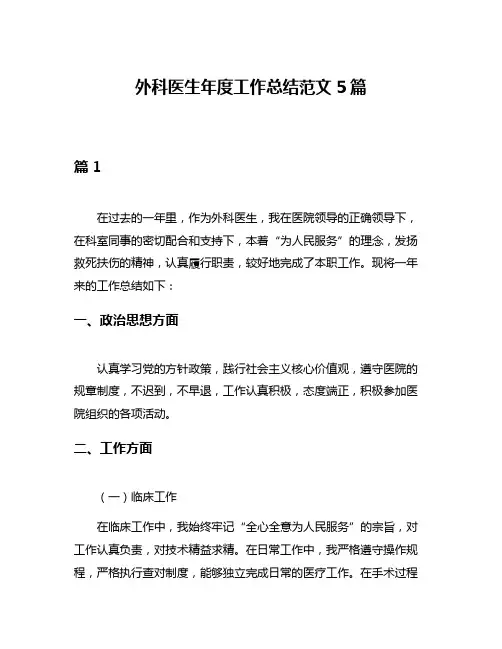 外科医生年度工作总结范文 5 篇

篇 1

在过去的一年里，作为外科医生，我在医院领导的正确领导下，在科室同事的密切配合和支持下，本着“为人民服务”的理念，发扬救死扶伤的精神，认真履行职责，较好地完成了本职工作。现将一年来的工作总结如下：

一、政治思想方面

认真学习党的方针政策，践行社会主义核心价值观，遵守医院的规章制度，不迟到，不早退，工作认真积极，态度端正，积极参加医院组织的各项活动。

二、工作方面

（一）临床工作

在临床工作中，我始终牢记“全心全意为人民服务”的宗旨，对工作认真负责，对技术精益求精。在日常工作中，我严格遵守操作规程，严格执行查对制度，能够独立完成日常的医疗工作。在手术过程